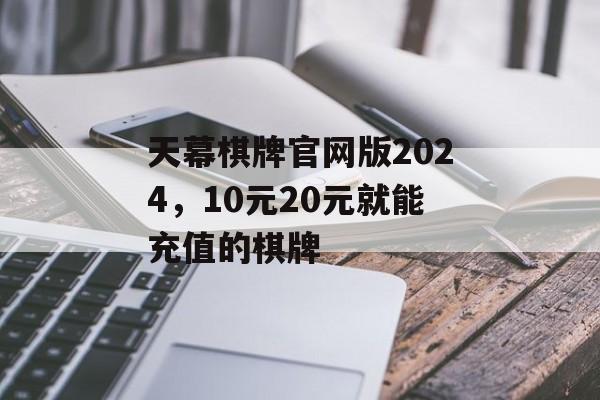 天幕棋牌官网版2024，10元20元就能充值的棋牌